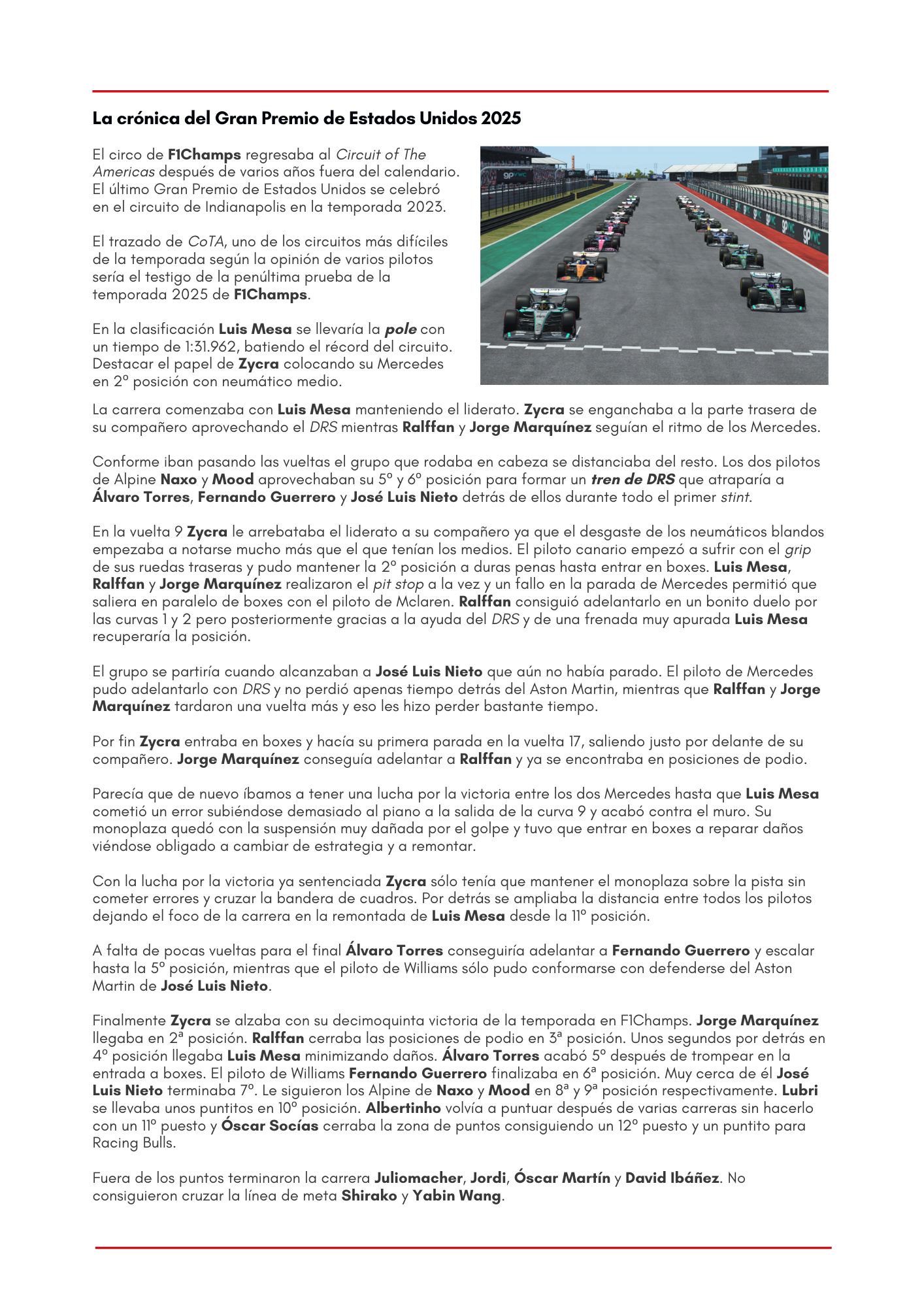 La crónica del Gran Premio de Estados Unidos 2025

El circo de F1Champs regresaba al Circuit of The Americas después de varios años fuera del calendario. El último Gran Premio de Estados Unidos se celebró en el circuito de Indianapolis en la temporada 2023.

El trazado de CoTA, uno de los circuitos más difíciles de la temporada según la opinión de varios pilotos sería el testigo de la penúltima prueba de la temporada 2025 de F1Champs.

En la clasificación Luis Mesa se llevaría la pole con un tiempo de 1:31.962, batiendo el récord del circuito. Destacar el papel de Zycra colocando su Mercedes en 2º posición con neumático medio.

La carrera comenzaba con Luis Mesa manteniendo el liderato. Zycra se enganchaba a la parte trasera de su compañero aprovechando el DRS mientras Ralffan y Jorge Marquínez seguían el ritmo de los Mercedes.

Conforme iban pasando las vueltas el grupo que rodaba en cabeza se distanciaba del resto. Los dos pilotos de Alpine Naxo y Mood aprovechaban su 5º y 6º posición para formar un tren de DRS que atraparía a Álvaro Torres, Fernando Guerrero y José Luis Nieto detrás de ellos durante todo el primer stint.

En la vuelta 9 Zycra le arrebataba el liderato a su compañero ya que el desgaste de los neumáticos blandos empezaba a notarse mucho más que el que tenían los medios. El piloto canario empezó a sufrir con el grip de sus ruedas traseras y pudo mantener la 2º posición a duras penas hasta entrar en boxes. Luis Mesa, Ralffan y Jorge Marquínez realizaron el pit stop a la vez y un fallo en la parada de Mercedes permitió que saliera en paralelo de boxes con el piloto de Mclaren. Ralffan consiguió adelantarlo en un bonito duelo por las curvas 1 y 2 pero posteriormente gracias a la ayuda del DRS y de una frenada muy apurada Luis Mesa recuperaría la posición.

El grupo se partiría cuando alcanzaban a José Luis Nieto que aún no había parado. El piloto de Mercedes pudo adelantarlo con DRS y no perdió apenas tiempo detrás del Aston Martin, mientras que Ralffan y Jorge Marquínez tardaron una vuelta más y eso les hizo perder bastante tiempo.

Por fin Zycra entraba en boxes y hacía su primera parada en la vuelta 17, saliendo justo por delante de su compañero. Jorge Marquínez conseguía adelantar a Ralffan y ya se encontraba en posiciones de podio.

Parecía que de nuevo íbamos a tener una lucha por la victoria entre los dos Mercedes hasta que Luis Mesa cometió un error subiéndose demasiado al piano a la salida de la curva 9 y acabó contra el muro. Su monoplaza quedó con la suspensión muy dañada por el golpe y tuvo que entrar en boxes a reparar daños viéndose obligado a cambiar de estrategia y a remontar.

Con la lucha por la victoria ya sentenciada Zycra sólo tenía que mantener el monoplaza sobre la pista sin cometer errores y cruzar la bandera de cuadros. Por detrás se ampliaba la distancia entre todos los pilotos dejando el foco de la carrera en la remontada de Luis Mesa desde la 11º posición.

A falta de pocas vueltas para el final Álvaro Torres conseguiría adelantar a Fernando Guerrero y escalar hasta la 5º posición, mientras que el piloto de Williams sólo pudo conformarse con defenderse del Aston Martin de José Luis Nieto.

Finalmente Zycra se alzaba con su decimoquinta victoria de la temporada en F1Champs. Jorge Marquínez llegaba en 2ª posición. Ralffan cerraba las posiciones de podio en 3ª posición. Unos segundos por detrás en 4º posición llegaba Luis Mesa minimizando daños. Álvaro Torres acabó 5º después de trompear en la entrada a boxes. El piloto de Williams Fernando Guerrero finalizaba en 6ª posición. Muy cerca de él José Luis Nieto terminaba 7º. Le siguieron los Alpine de Naxo y Mood en 8ª y 9ª posición respectivamente. Lubri se llevaba unos puntitos en 10º posición. Albertinho volvía a puntuar después de varias carreras sin hacerlo con un 11º puesto y Óscar Socías cerraba la zona de puntos consiguiendo un 12º puesto y un puntito para Racing Bulls.

Fuera de los puntos terminaron la carrera Juliomacher, Jordi, Óscar Martín y David Ibáñez. No consiguieron cruzar la línea de meta Shirako y Yabin Wang.